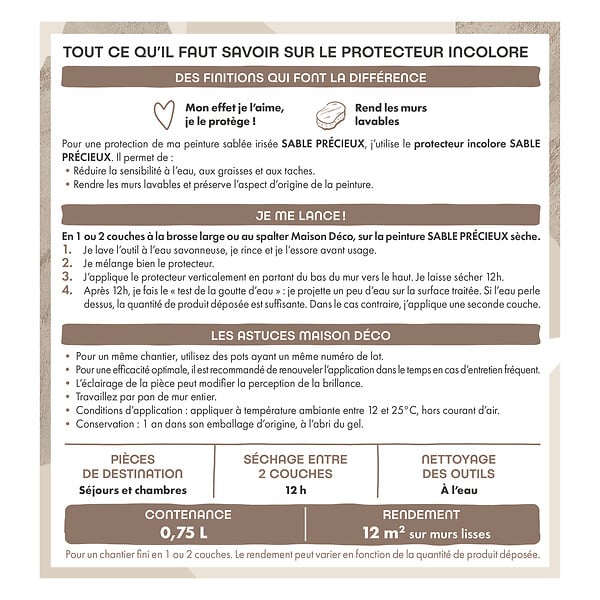 TOUT CE QU'IL FAUT SAVOIR SUR LE PROTECTEUR INCOLORE

DES FINITIONS QUI FONT LA DIFFÉRENCE

Mon effet je l'aime, je le protège !

Rend les murs lavables

Pour une protection de ma peinture sablée irisée SABLE PRÉCIEUX, j'utilise le protecteur incolore SABLE PRÉCIEUX. Il permet de :
• Réduire la sensibilité à l'eau, aux graisses et aux taches.
• Rendre les murs lavables et préserve l'aspect d'origine de la peinture.

JE ME LANCE !

En 1 ou 2 couches à la brosse large ou au spalter Maison Déco, sur la peinture SABLE PRÉCIEUX sèche.
1. Je lave l'outil à l'eau savonneuse, je rince et je l'essore avant usage.
2. Je mélange bien le protecteur.
3. J'applique le protecteur verticalement en partant du bas du mur vers le haut. Je laisse sécher 12h.
4. Après 12h, je fais le « test de la goutte d'eau » : je projette un peu d'eau sur la surface traitée. Si l'eau perle dessus, la quantité de produit déposée est suffisante. Dans le cas contraire, j'applique une seconde couche.

LES ASTUCES MAISON DÉCO

• Pour un même chantier, utilisez des pots ayant un même numéro de lot.
• Pour une efficacité optimale, il est recommandé de renouveler l'application dans le temps en cas d'entretien fréquent.
• L'éclairage de la pièce peut modifier la perception de la brillance.
• Travaillez par pan de mur entier.
• Conditions d'application : appliquer à température ambiante entre 12 et 25°C, hors courant d'air.
• Conservation : 1 an dans son emballage d'origine, à l'abri du gel.

PIÈCES DE DESTINATION
Séjours et chambres

SÉCHAGE ENTRE 2 COUCHES
12 h

NETTOYAGE DES OUTILS
À l'eau

CONTENANCE
0,75 L

RENDEMENT
12 $m^2$ sur murs lisses

Pour un chantier fini en 1 ou 2 couches. Le rendement peut varier en fonction de la quantité de produit déposée.